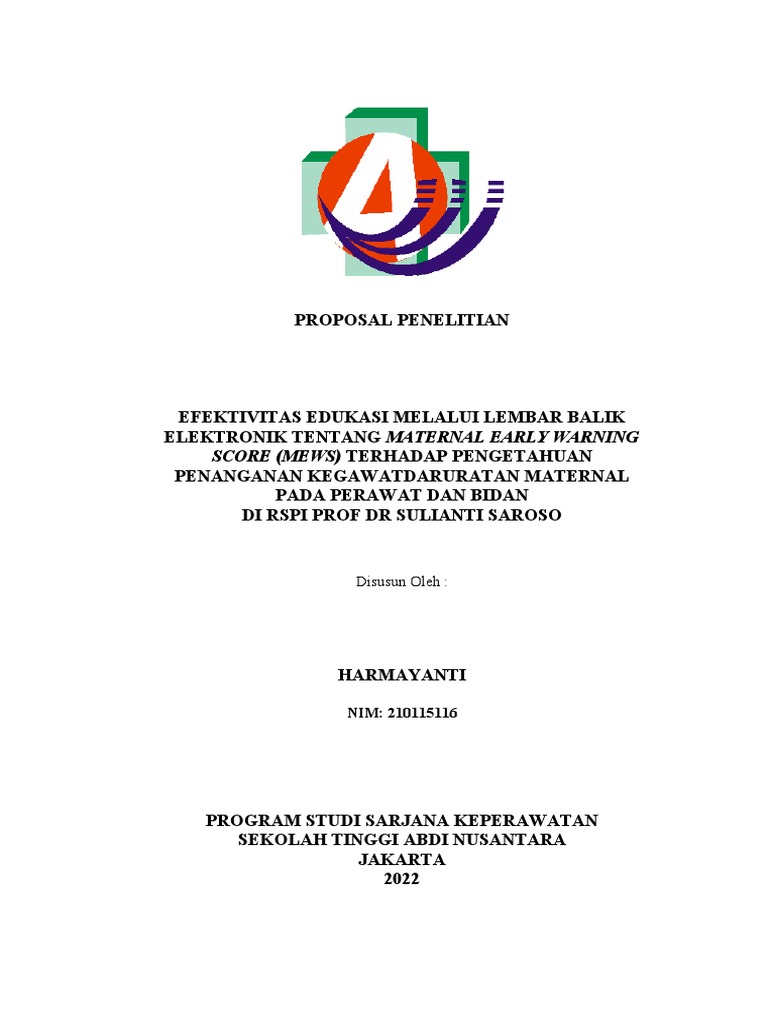 PROPOSAL PENELITIAN

EFEKTIVITAS EDUKASI MELALUI LEMBAR BALIK ELEKTRONIK TENTANG MATERNAL EARLY WARNING SCORE (MEWS) TERHADAP PENGETAHUAN PENANGANAN KEGAWATDARURATAN MATERNAL PADA PERAWAT DAN BIDAN DI RSPI PROF DR SULIANTI SAROSO

Disusun Oleh :

HARMAYANTI

NIM: 210115116

PROGRAM STUDI SARJANA KEPERAWATAN
SEKOLAH TINGGI ABDI NUSANTARA
JAKARTA
2022